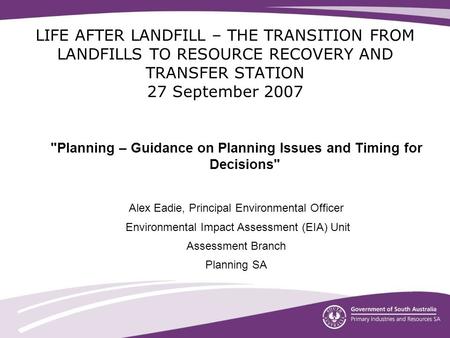 LIFE AFTER LANDFILL – THE TRANSITION FROM LANDFILLS TO RESOURCE RECOVERY AND TRANSFER STATION
27 September 2007

"Planning – Guidance on Planning Issues and Timing for Decisions"

Alex Eadie, Principal Environmental Officer

Environmental Impact Assessment (EIA) Unit

Assessment Branch

Planning SA

Government of South Australia
Primary Industries and Resources SA